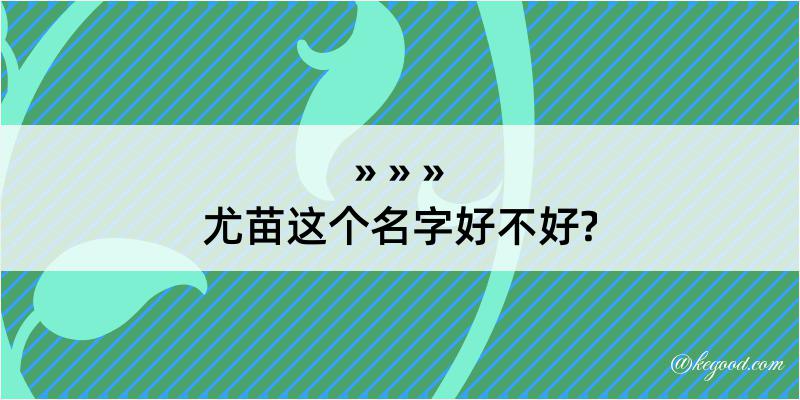 » » »
尤苗这个名字好不好?

@kegood.com